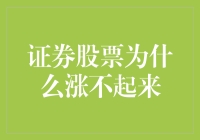 证券股票为什么涨不起来